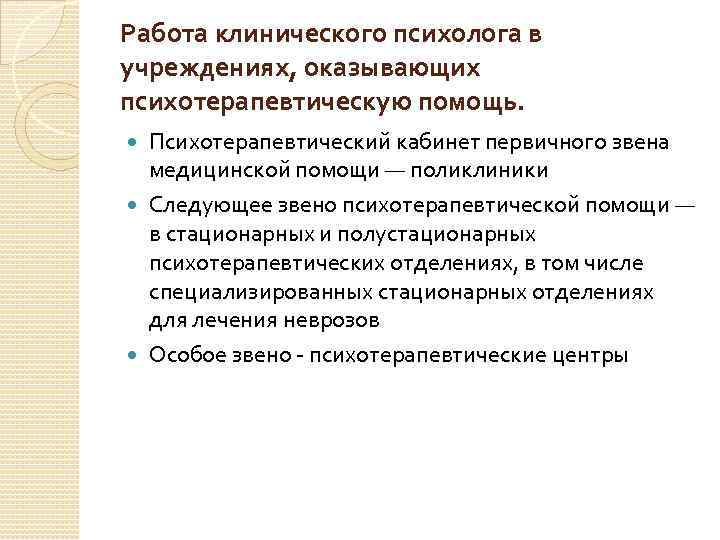 Работа клинического психолога в учреждениях, оказывающих психотерапевтическую помощь.

- Психотерапевтический кабинет первичного звена медицинской помощи — поликлиники
- Следующее звено психотерапевтической помощи — в стационарных и полустационарных психотерапевтических отделениях, в том числе специализированных стационарных отделениях для лечения неврозов
- Особое звено - психотерапевтические центры